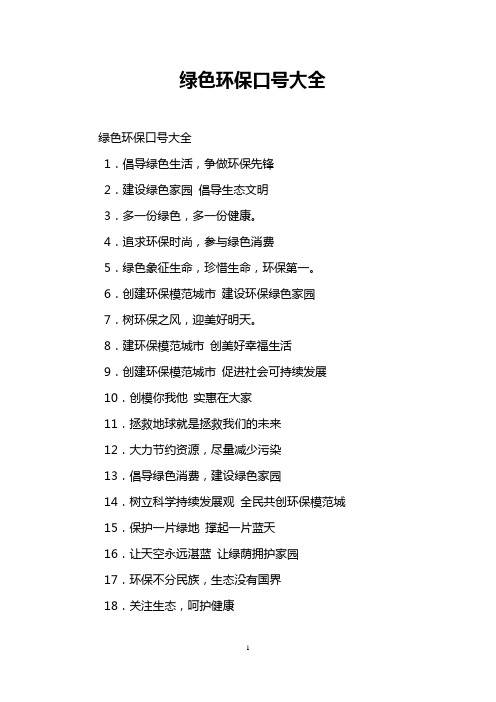 绿色环保口号大全

绿色环保口号大全

1．倡导绿色生活，争做环保先锋

2．建设绿色家园 倡导生态文明

3．多一份绿色，多一份健康。

4．追求环保时尚，参与绿色消费

5．绿色象征生命，珍惜生命，环保第一。

6．创建环保模范城市 建设环保绿色家园

7．树环保之风，迎美好明天。

8．建环保模范城市 创美好幸福生活

9．创建环保模范城市 促进社会可持续发展

10．创模你我他 实惠在大家

11．拯救地球就是拯救我们的未来

12．大力节约资源，尽量减少污染

13．倡导绿色消费，建设绿色家园

14．树立科学持续发展观 全民共创环保模范城

15．保护一片绿地 撑起一片蓝天

16．让天空永远湛蓝 让绿荫拥护家园

17．环保不分民族，生态没有国界

18．关注生态，呵护健康

1